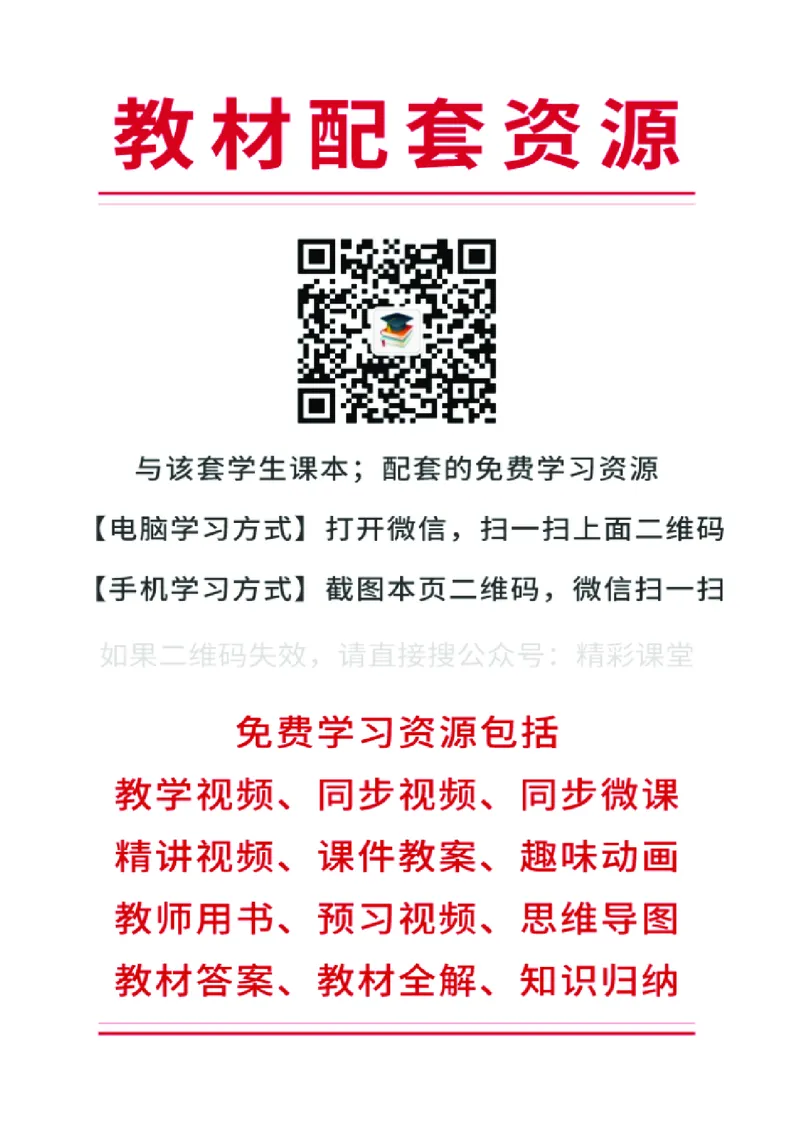 教材配套资源

与该套学生课本；配套的免费学习资源

【电脑学习方式】打开微信，扫一扫上面二维码

【手机学习方式】截图本页二维码，微信扫一扫

如果二维码失效，请直接搜公众号：精彩课堂

免费学习资源包括

教学视频、同步视频、同步微课

精讲视频、课件教案、趣味动画

教师用书、预习视频、思维导图

教材答案、教材全解、知识归纳